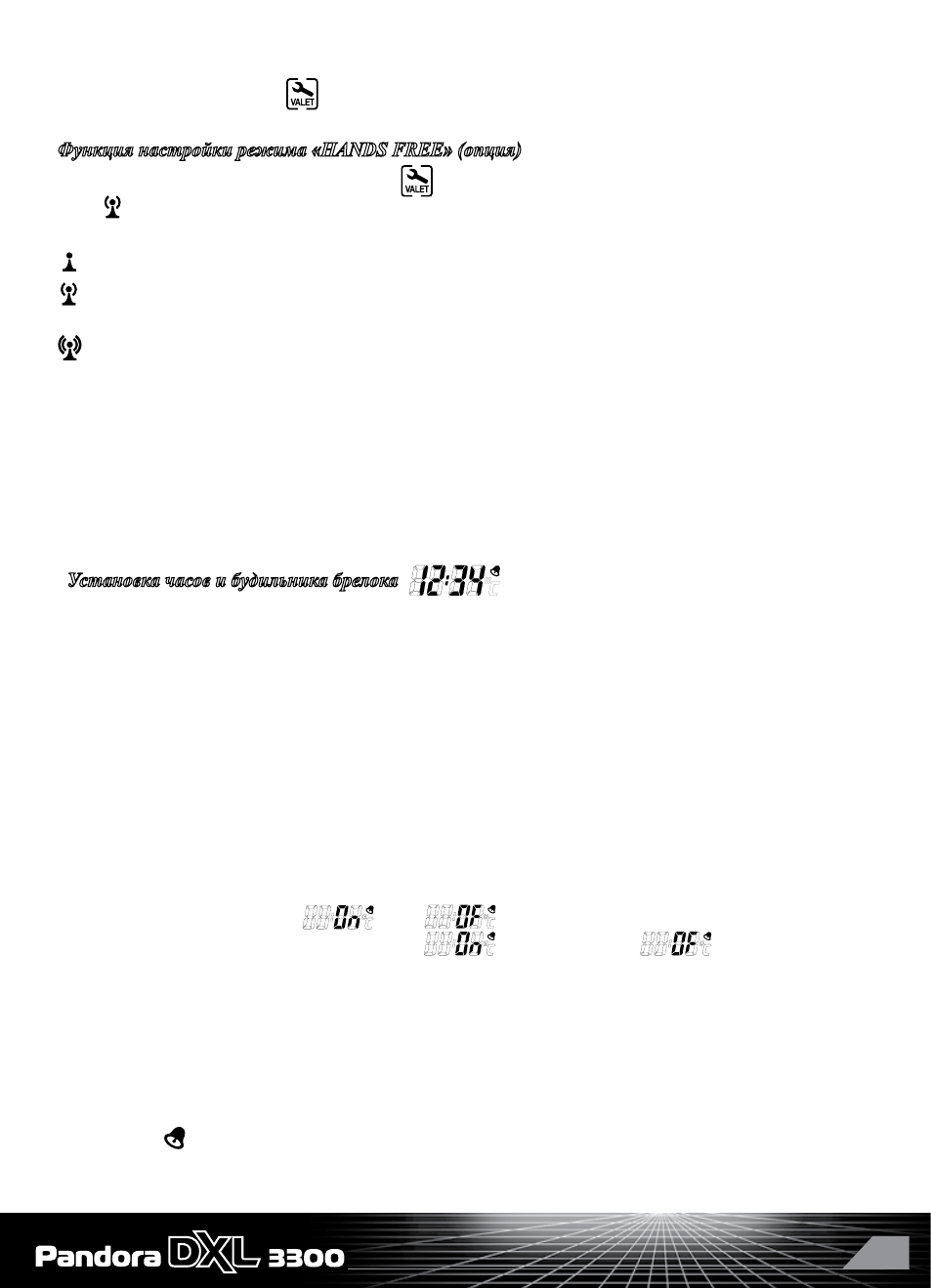 VALET

Функция настройки режима «HANDS FREE» (опция)

VALET

Установка часов и будильника брелока 12:34

On OF On OF

Pandora DXL 3300